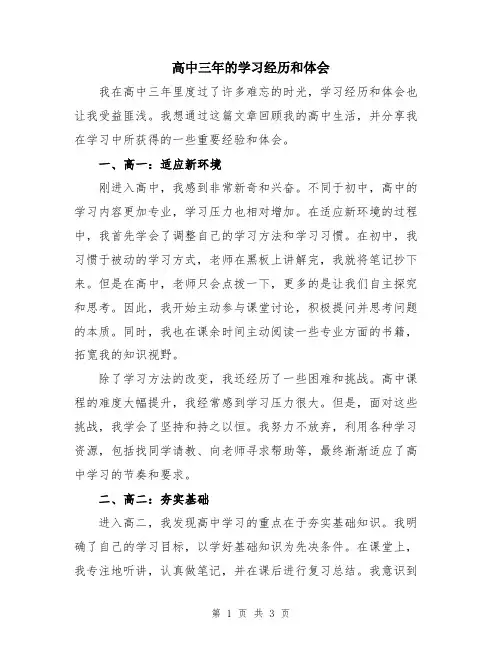 高中三年的学习经历和体会

我在高中三年里度过了许多难忘的时光，学习经历和体会也让我受益匪浅。我想通过这篇文章回顾我的高中生活，并分享我在学习中所获得的一些重要经验和体会。

一、高一：适应新环境

刚进入高中，我感到非常新奇和兴奋。不同于初中，高中的学习内容更加专业，学习压力也相对增加。在适应新环境的过程中，我首先学会了调整自己的学习方法和学习习惯。在初中，我习惯于被动的学习方式，老师在黑板上讲解完，我就将笔记抄下来。但是在高中，老师只会点拨一下，更多的是让我们自主探究和思考。因此，我开始主动参与课堂讨论，积极提问并思考问题的本质。同时，我也在课余时间主动阅读一些专业方面的书籍，拓宽我的知识视野。

除了学习方法的改变，我还经历了一些困难和挑战。高中课程的难度大幅提升，我经常感到学习压力很大。但是，面对这些挑战，我学会了坚持和持之以恒。我努力不放弃，利用各种学习资源，包括找同学请教、向老师寻求帮助等，最终渐渐适应了高中学习的节奏和要求。

二、高二：夯实基础

进入高二，我发现高中学习的重点在于夯实基础知识。我明确了自己的学习目标，以学好基础知识为先决条件。在课堂上，我专注地听讲，认真做笔记，并在课后进行复习总结。我意识到

第 1 页 共 3 页